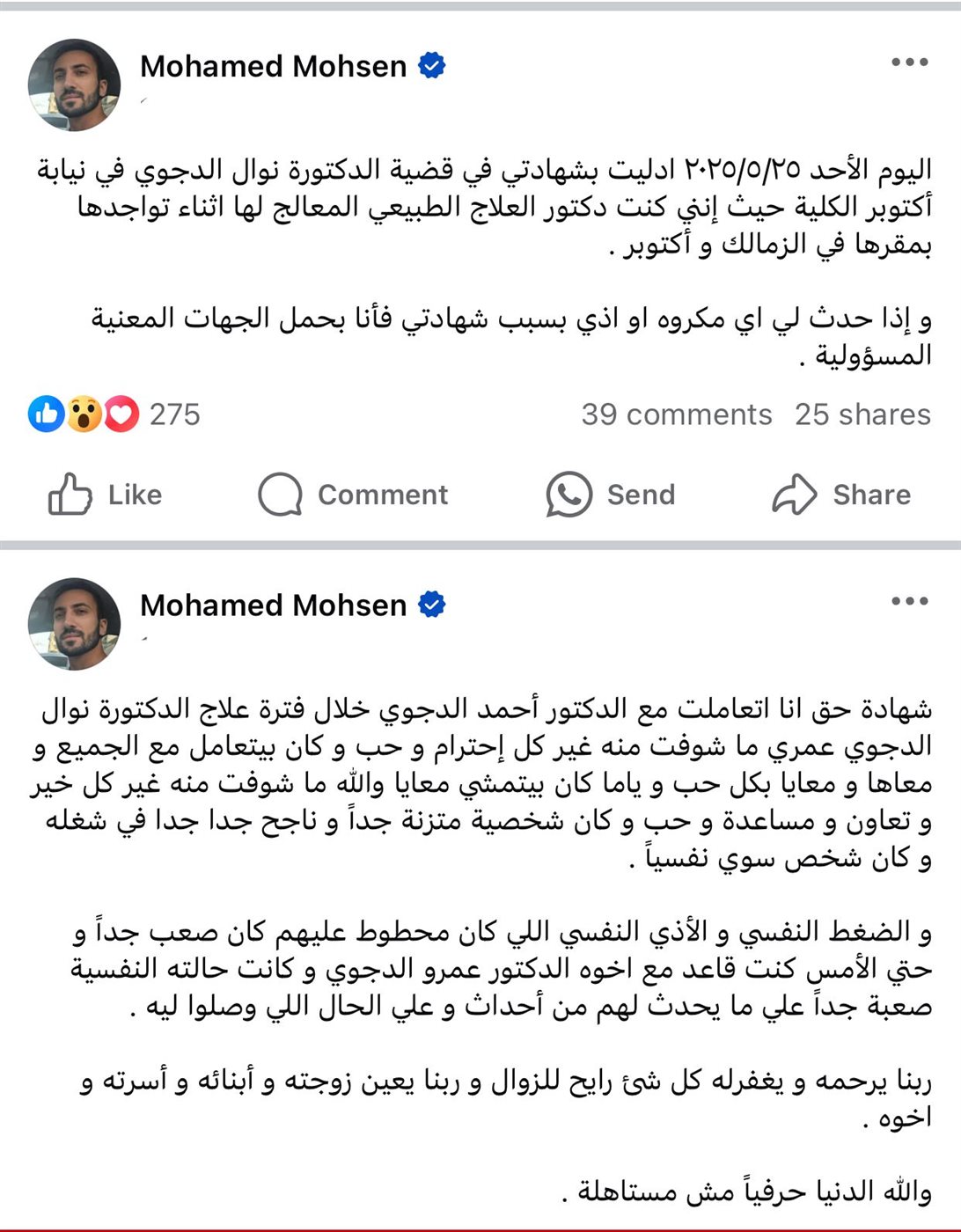 Mohamed Mohsen

اليوم الأحد ٢٠٢٥/٥/٢٥ ادليت بشهادتي في قضية الدكتورة نوال الدجوي في نيابة أكتوبر الكلية حيث إنني كنت دكتور العلاج الطبيعي المعالج لها اثناء تواجدها بمقرها في الزمالك و أكتوبر .

و إذا حدث لي اي مكروه او اذي بسبب شهادتي فأنا بحمل الجهات المعنية المسؤولية .

275

39 comments 25 shares

Like Comment Send Share

Mohamed Mohsen

شهادة حق انا اتعاملت مع الدكتور أحمد الدجوي خلال فترة علاج الدكتورة نوال الدجوي عمري ما شوفت منه غير كل إحترام و حب و كان بيتعامل مع الجميع و معاها و معايا بكل حب و ياما كان بيتمشي معايا والله ما شوفت منه غير كل خير و تعاون و مساعدة و حب و كان شخصية متزنة جداً و ناجح جدا جدا في شغله و كان شخص سوي نفسياً .

و الضغط النفسي و الأذي النفسي اللي كان محطوط عليهم كان صعب جداً و حتي الأمس كنت قاعد مع اخوه الدكتور عمرو الدجوي و كانت حالته النفسية صعبة جداً علي ما يحدث لهم من أحداث و علي الحال اللي وصلوا ليه .

ربنا يرحمه و يغفرله كل شئ رايح للزوال و ربنا يعين زوجته و أبنائه و أسرته و اخوه .

والله الدنيا حرفياً مش مستاهلة .